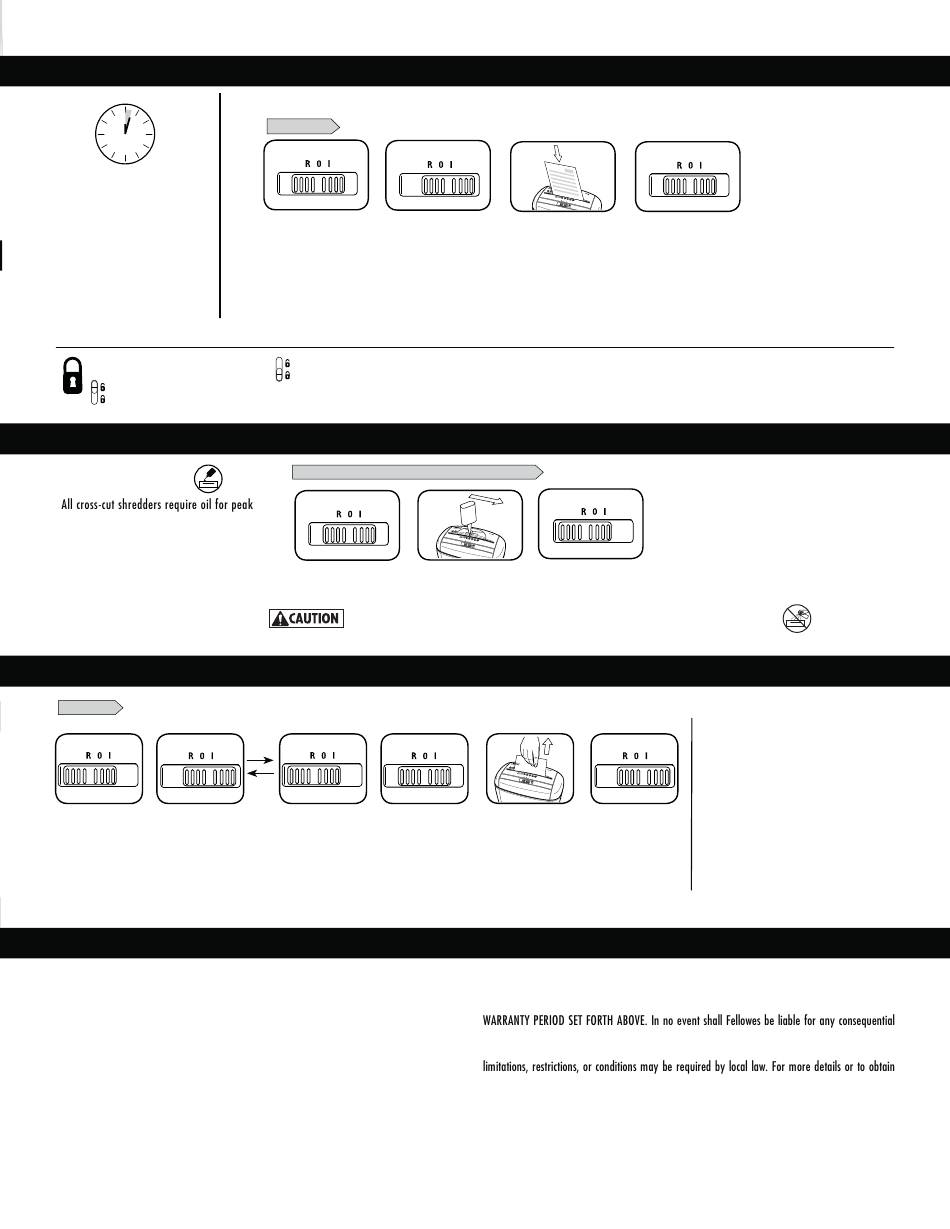 R O I

R O I

R O I

All cross-cut shredders require oil for peak

R O I

R O I

CAUTION

R O I

R O I

R O I

R O I

R O I

WARRANTY PERIOD SET FORTH ABOVE. In no event shall Fellowes be liable for any consequential

limitations, restrictions, or conditions may be required by local law. For more details or to obtain